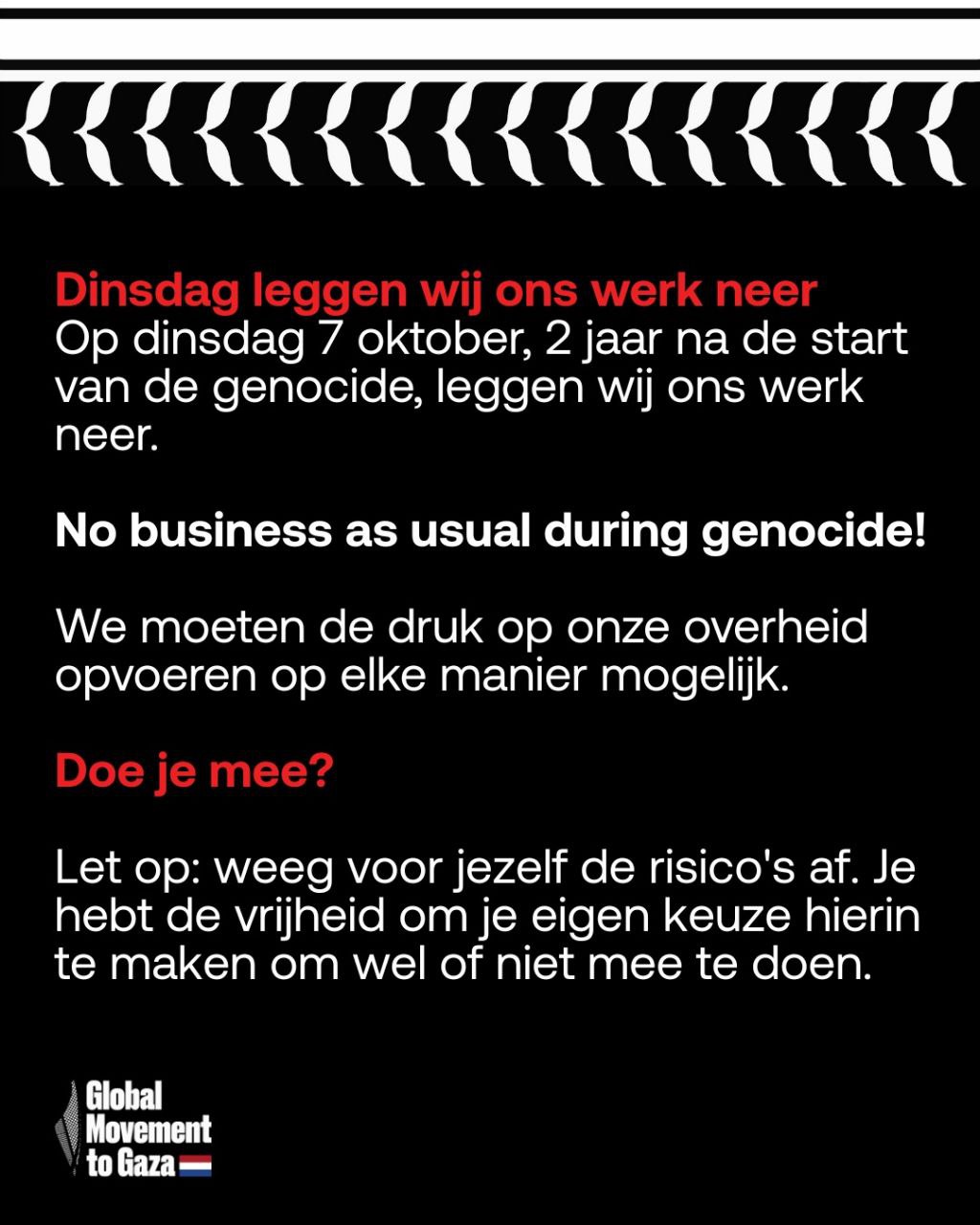 Dinsdag leggen wij ons werk neer
Op dinsdag 7 oktober, 2 jaar na de start van de genocide, leggen wij ons werk neer.

No business as usual during genocide!

We moeten de druk op onze overheid opvoeren op elke manier mogelijk.

Doe je mee?

Let op: weeg voor jezelf de risico's af. Je hebt de vrijheid om je eigen keuze hierin te maken om wel of niet mee te doen.

Global Movement to Gaza